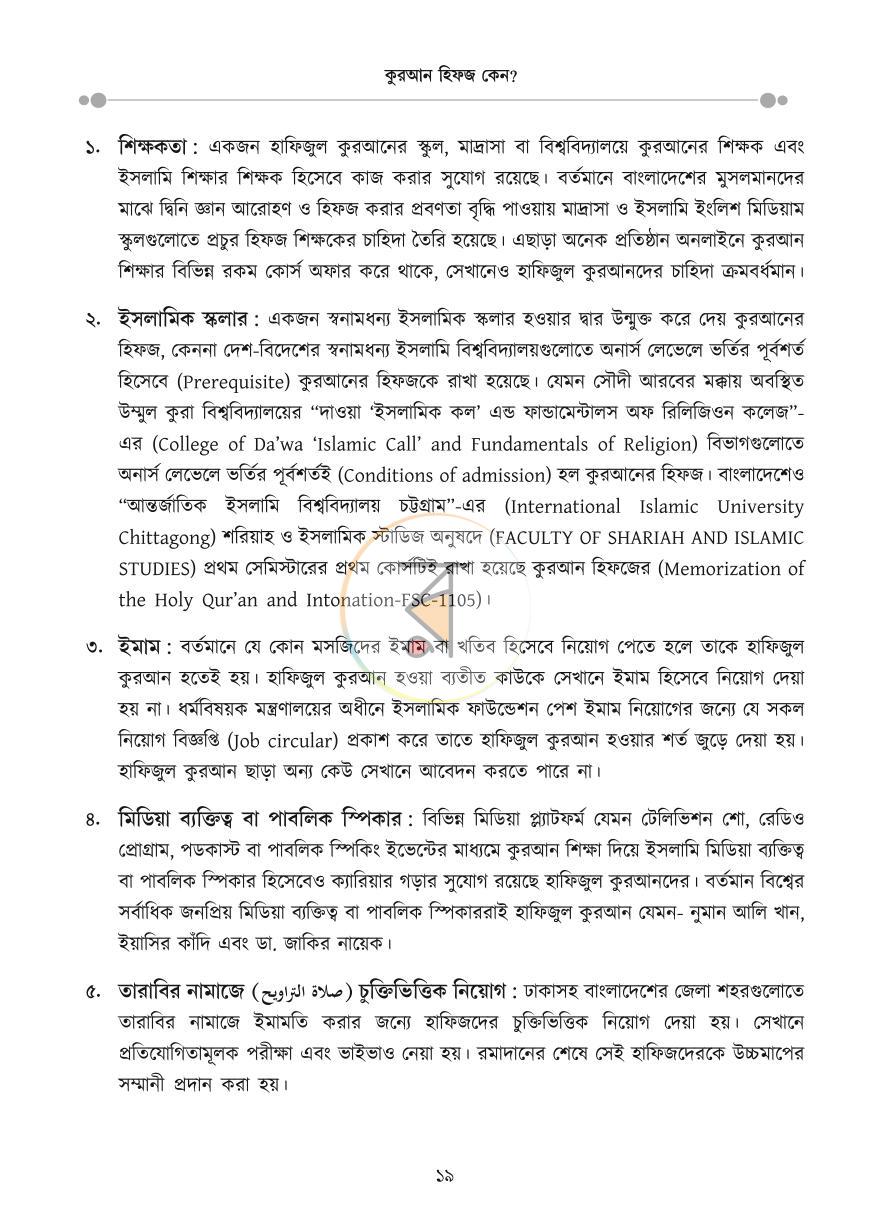 কুরআন হিফজ কেন?

১. শিক্ষকতা : একজন হাফিজুল কুরআনের স্কুল, মাদ্রাসা বা বিশ্ববিদ্যালয়ে কুরআনের শিক্ষক এবং ইসলামি শিক্ষার শিক্ষক হিসেবে কাজ করার সুযোগ রয়েছে। বর্তমানে বাংলাদেশের মুসলমানদের মাঝে দ্বিনি জ্ঞান আরোহণ ও হিফজ করার প্রবণতা বৃদ্ধি পাওয়ায় মাদ্রাসা ও ইসলামি ইংলিশ মিডিয়াম স্কুলগুলোতে প্রচুর হিফজ শিক্ষকের চাহিদা তৈরি হয়েছে। এছাড়া অনেক প্রতিষ্ঠান অনলাইনে কুরআন শিক্ষার বিভিন্ন রকম কোর্স অফার করে থাকে, সেখানেও হাফিজুল কুরআনদের চাহিদা ক্রমবর্ধমান।

২. ইসলামিক স্কলার : একজন স্বনামধন্য ইসলামিক স্কলার হওয়ার দ্বার উন্মুক্ত করে দেয় কুরআনের হিফজ, কেননা দেশ-বিদেশের স্বনামধন্য ইসলামি বিশ্ববিদ্যালয়গুলোতে অনার্স লেভেলে ভর্তির পূর্বশর্ত হিসেবে (Prerequisite) কুরআনের হিফজকে রাখা হয়েছে। যেমন সৌদী আরবের মক্কায় অবস্থিত উম্মুল কুরা বিশ্ববিদ্যালয়ের "দাওয়া 'ইসলামিক কল' এন্ড ফান্ডামেন্টালস অফ রিলিজিওন কলেজ"-এর (College of Da'wa 'Islamic Call' and Fundamentals of Religion) বিভাগগুলোতে অনার্স লেভেলে ভর্তির পূর্বশর্তই (Conditions of admission) হল কুরআনের হিফজ। বাংলাদেশেও "আন্তর্জাতিক ইসলামি বিশ্ববিদ্যালয় চট্টগ্রাম"-এর (International Islamic University Chittagong) শরিয়াহ ও ইসলামিক স্টাডিজ অনুষদে (FACULTY OF SHARIAH AND ISLAMIC STUDIES) প্রথম সেমিস্টারের প্রথম কোর্সটিই রাখা হয়েছে কুরআন হিফজের (Memorization of the Holy Qur'an and Intonation-FSC-1105)।

৩. ইমাম : বর্তমানে যে কোন মসজিদের ইমাম বা খতিব হিসেবে নিয়োগ পেতে হলে তাকে হাফিজুল কুরআন হতেই হয়। হাফিজুল কুরআন হওয়া ব্যতীত কাউকে সেখানে ইমাম হিসেবে নিয়োগ দেয়া হয় না। ধর্মবিষয়ক মন্ত্রণালয়ের অধীনে ইসলামিক ফাউন্ডেশন পেশ ইমাম নিয়োগের জন্যে যে সকল নিয়োগ বিজ্ঞপ্তি (Job circular) প্রকাশ করে তাতে হাফিজুল কুরআন হওয়ার শর্ত জুড়ে দেয়া হয়। হাফিজুল কুরআন ছাড়া অন্য কেউ সেখানে আবেদন করতে পারে না।

৪. মিডিয়া ব্যক্তিত্ব বা পাবলিক স্পিকার : বিভিন্ন মিডিয়া প্ল্যাটফর্ম যেমন টেলিভিশন শো, রেডিও প্রোগ্রাম, পডকাস্ট বা পাবলিক স্পিকিং ইভেন্টের মাধ্যমে কুরআন শিক্ষা দিয়ে ইসলামি মিডিয়া ব্যক্তিত্ব বা পাবলিক স্পিকার হিসেবেও ক্যারিয়ার গড়ার সুযোগ রয়েছে হাফিজুল কুরআনদের। বর্তমান বিশ্বের সর্বাধিক জনপ্রিয় মিডিয়া ব্যক্তিত্ব বা পাবলিক স্পিকাররাই হাফিজুল কুরআন যেমন- নুমান আলি খান, ইয়াসির কাঁদি এবং ডা. জাকির নায়েক।

৫. তারাবির নামাজে (صلاة التراويح) চুক্তিভিত্তিক নিয়োগ : ঢাকাসহ বাংলাদেশের জেলা শহরগুলোতে তারাবির নামাজে ইমামতি করার জন্যে হাফিজদের চুক্তিভিত্তিক নিয়োগ দেয়া হয়। সেখানে প্রতিযোগিতামূলক পরীক্ষা এবং ভাইভাও নেয়া হয়। রমাদানের শেষে সেই হাফিজদেরকে উচ্চমাপের সম্মানী প্রদান করা হয়।

১৯